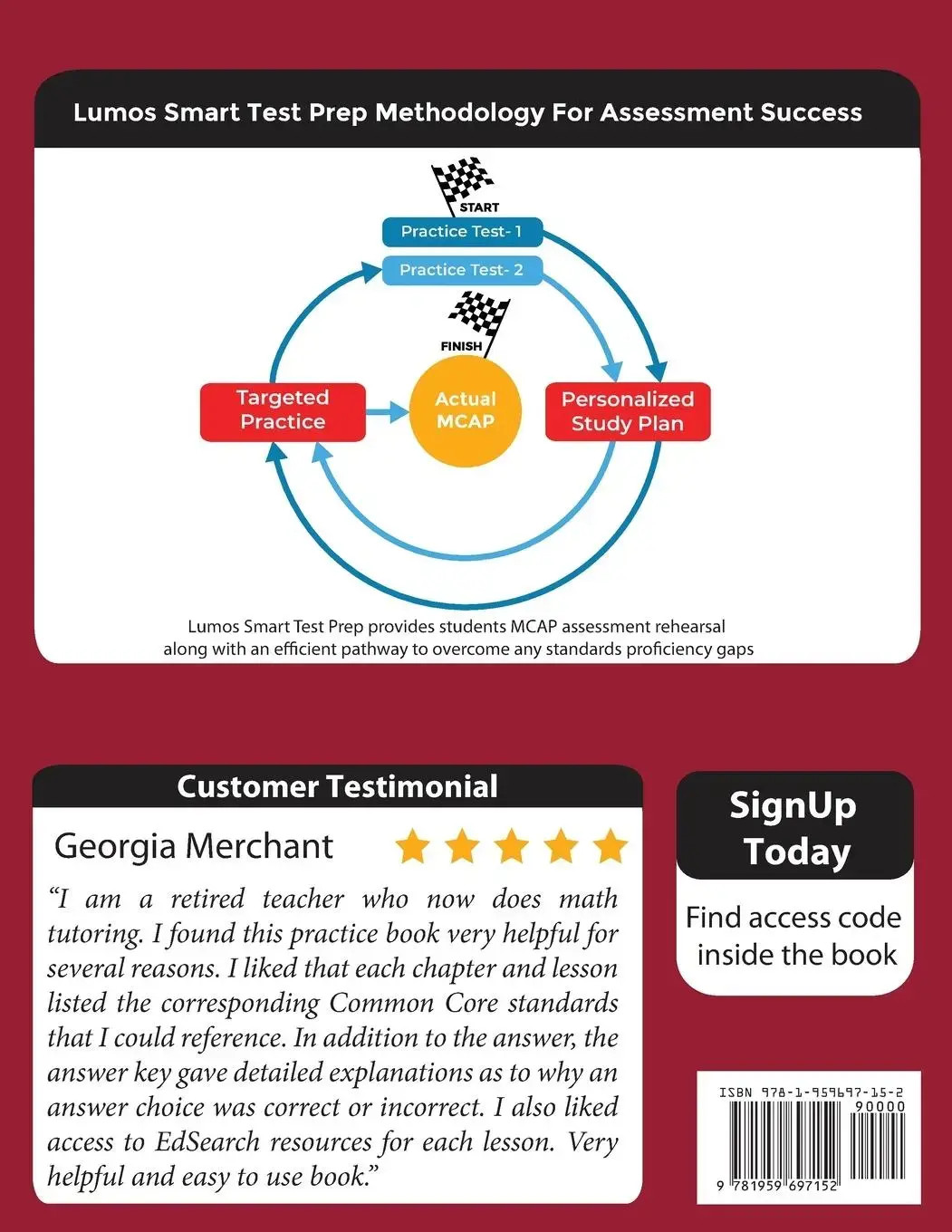 Lumos Smart Test Prep Methodology For Assessment Success

START

Practice Test- 1

Practice Test- 2

FINISH

Targeted Practice

Actual MCAP

Personalized Study Plan

Lumos Smart Test Prep provides students MCAP assessment rehearsal along with an efficient pathway to overcome any standards proficiency gaps

Customer Testimonial

Georgia Merchant

"I am a retired teacher who now does math tutoring. I found this practice book very helpful for several reasons. I liked that each chapter and lesson listed the corresponding Common Core standards that I could reference. In addition to the answer, the answer key gave detailed explanations as to why an answer choice was correct or incorrect. I also liked access to EdSearch resources for each lesson. Very helpful and easy to use book."

SignUp Today

Find access code inside the book

ISBN 978-1-959697-15-2

90000

9 781959 697152